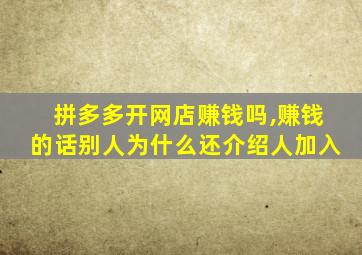 拼多多开网店赚钱吗,赚钱的话别人为什么还介绍人加入